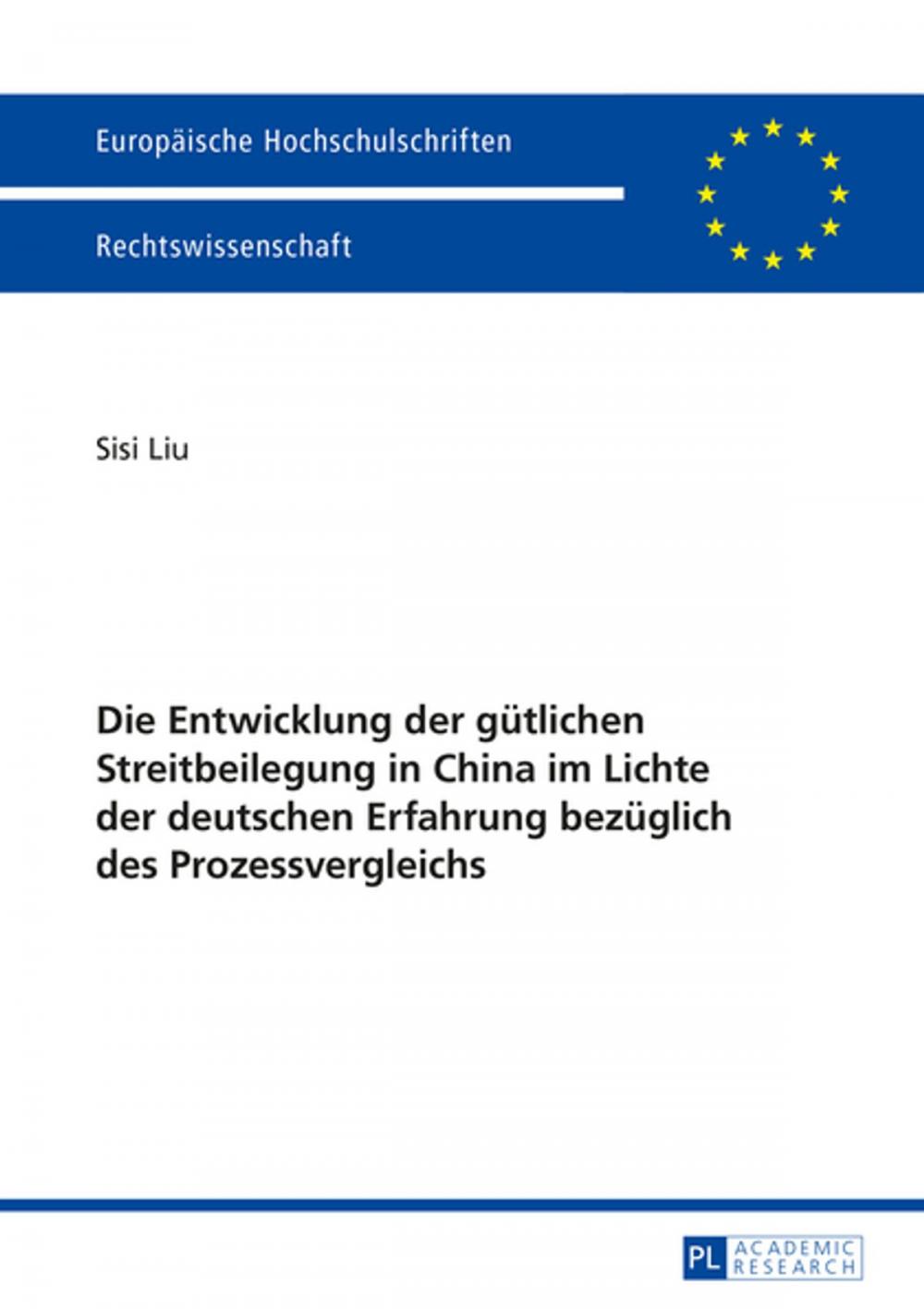 Europäische Hochschulschriften

Rechtswissenschaft

Sisi Liu

Die Entwicklung der gütlichen Streitbeilegung in China im Lichte der deutschen Erfahrung bezüglich des Prozessvergleichs

PL ACADEMIC RESEARCH